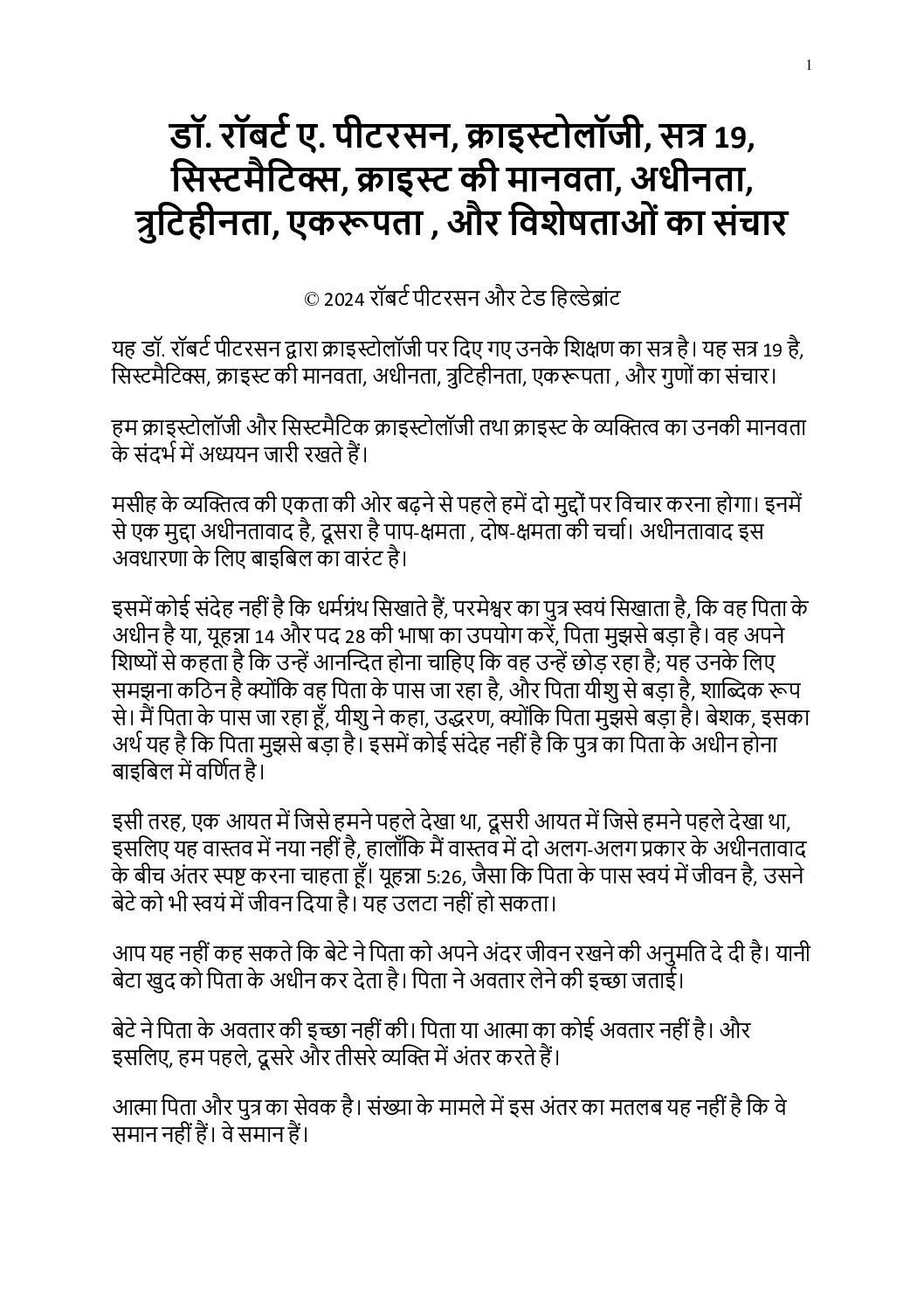 1

डॉ. रॉबर्ट ए. पीटरसन, क्राइस्टोलॉजी, सत्र 19, सिस्टमैटिक्स, क्राइस्ट की मानवता, अधीनता, त्रुटिहीनता, एकरूपता , और विशेषताओं का संचार

© 2024 रॉबर्ट पीटरसन और टेड हिल्डेब्रांट

यह डॉ. रॉबर्ट पीटरसन द्वारा क्राइस्टोलॉजी पर दिए गए उनके शिक्षण का सत्र है। यह सत्र 19 है, सिस्टमैटिक्स, क्राइस्ट की मानवता, अधीनता, त्रुटिहीनता, एकरूपता , और गुणों का संचार।

हम क्राइस्टोलॉजी और सिस्टमैटिक क्राइस्टोलॉजी तथा क्राइस्ट के व्यक्तित्व का उनकी मानवता के संदर्भ में अध्ययन जारी रखते हैं।

मसीह के व्यक्तित्व की एकता की ओर बढ़ने से पहले हमें दो मुद्दों पर विचार करना होगा। इनमें से एक मुद्दा अधीनतावाद है, दूसरा है पाप-क्षमता , दोष-क्षमता की चर्चा। अधीनतावाद इस अवधारणा के लिए बाइबिल का वारंट है।

इसमें कोई संदेह नहीं है कि धर्मग्रंथ सिखाते हैं, परमेश्वर का पुत्र स्वयं सिखाता है, कि वह पिता के अधीन है या, यूहन्ना 14 और पद 28 की भाषा का उपयोग करें, पिता मुझसे बड़ा है। वह अपने शिष्यों से कहता है कि उन्हें आनन्दित होना चाहिए कि वह उन्हें छोड़ रहा है; यह उनके लिए समझना कठिन है क्योंकि वह पिता के पास जा रहा है, और पिता यीशु से बड़ा है, शाब्दिक रूप से। मैं पिता के पास जा रहा हूँ, यीशु ने कहा, उद्धरण, क्योंकि पिता मुझसे बड़ा है। बेशक, इसका अर्थ यह है कि पिता मुझसे बड़ा है। इसमें कोई संदेह नहीं है कि पुत्र का पिता के अधीन होना बाइबिल में वर्णित है।

इसी तरह, एक आयत में जिसे हमने पहले देखा था, दूसरी आयत में जिसे हमने पहले देखा था, इसलिए यह वास्तव में नया नहीं है, हालाँकि मैं वास्तव में दो अलग-अलग प्रकार के अधीनतावाद के बीच अंतर स्पष्ट करना चाहता हूँ। यूहन्ना 5:26, जैसा कि पिता के पास स्वयं में जीवन है, उसने बेटे को भी स्वयं में जीवन दिया है। यह उलटा नहीं हो सकता।

आप यह नहीं कह सकते कि बेटे ने पिता को अपने अंदर जीवन रखने की अनुमति दे दी है। यानी बेटा खुद को पिता के अधीन कर देता है। पिता ने अवतार लेने की इच्छा जताई।

बेटे ने पिता के अवतार की इच्छा नहीं की। पिता या आत्मा का कोई अवतार नहीं है। और इसलिए, हम पहले, दूसरे और तीसरे व्यक्ति में अंतर करते हैं।

आत्मा पिता और पुत्र का सेवक है। संख्या के मामले में इस अंतर का मतलब यह नहीं है कि वे समान नहीं हैं। वे समान हैं।